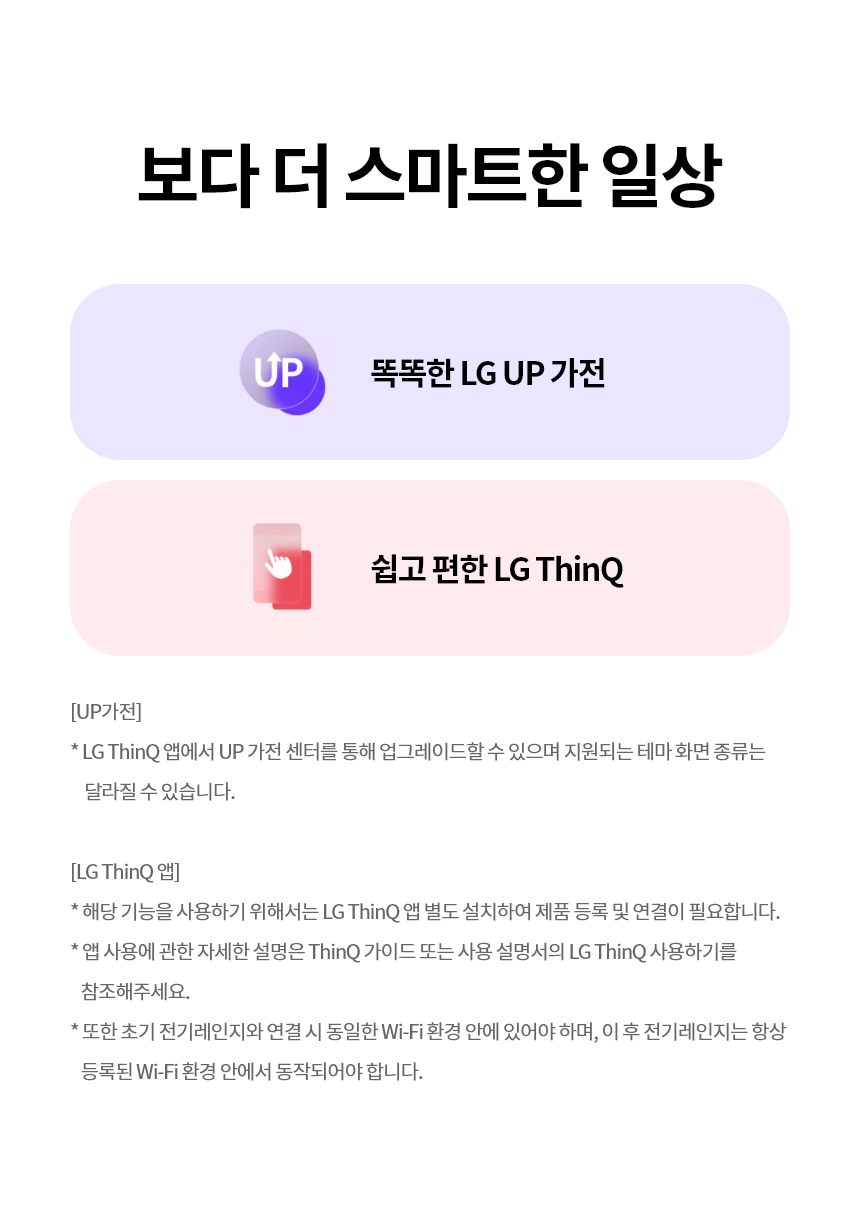 보다 더 스마트한 일상

UP

똑똑한 LG UP 가전

쉽고 편한 LG ThinQ

[UP가전]
* LG ThinQ 앱에서 UP 가전 센터를 통해 업그레이드할 수 있으며 지원되는 테마 화면 종류는 달라질 수 있습니다.

[LG ThinQ 앱]
* 해당 기능을 사용하기 위해서는 LG ThinQ 앱 별도 설치하여 제품 등록 및 연결이 필요합니다.
* 앱 사용에 관한 자세한 설명은 ThinQ 가이드 또는 사용 설명서의 LG ThinQ 사용하기를 참조해주세요.
* 또한 초기 전기레인지와 연결 시 동일한 Wi-Fi 환경 안에 있어야 하며, 이 후 전기레인지는 항상 등록된 Wi-Fi 환경 안에서 동작되어야 합니다.